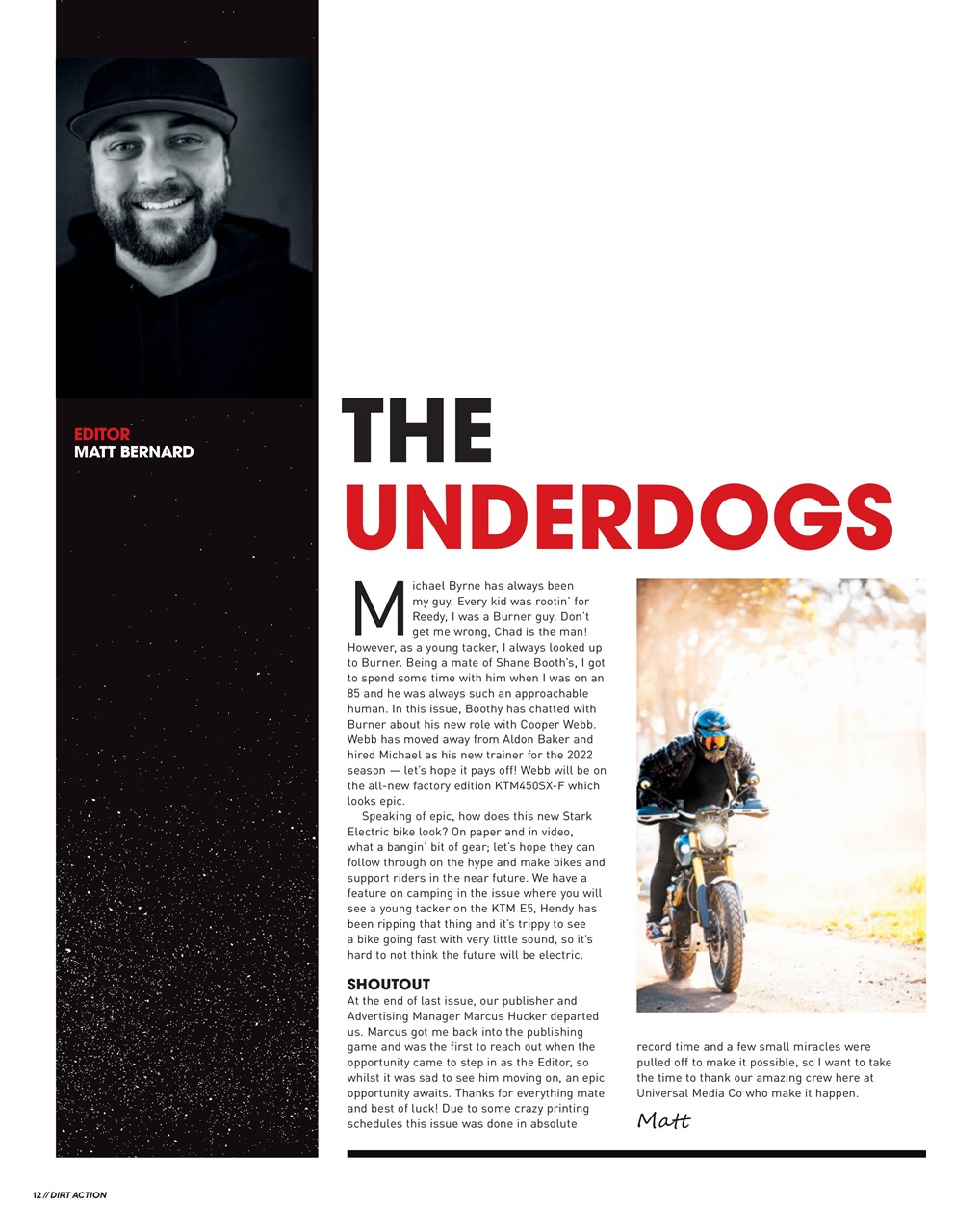 EDITOR
MATT BERNARD

THE UNDERDOGS

Michael Byrne has always been my guy. Every kid was rootin' for Reedy, I was a Burner guy. Don't get me wrong, Chad is the man! However, as a young tacker, I always looked up to Burner. Being a mate of Shane Booth's, I got to spend some time with him when I was on an 85 and he was always such an approachable human. In this issue, Boothy has chatted with Burner about his new role with Cooper Webb. Webb has moved away from Aldon Baker and hired Michael as his new trainer for the 2022 season — let's hope it pays off! Webb will be on the all-new factory edition KTM450SX-F which looks epic.

Speaking of epic, how does this new Stark Electric bike look? On paper and in video, what a bangin' bit of gear; let's hope they can follow through on the hype and make bikes and support riders in the near future. We have a feature on camping in the issue where you will see a young tacker on the KTM E5, Hendy has been ripping that thing and it's trippy to see a bike going fast with very little sound, so it's hard to not think the future will be electric.

SHOUTOUT
At the end of last issue, our publisher and Advertising Manager Marcus Hucker departed us. Marcus got me back into the publishing game and was the first to reach out when the opportunity came to step in as the Editor, so whilst it was sad to see him moving on, an epic opportunity awaits. Thanks for everything mate and best of luck! Due to some crazy printing schedules this issue was done in absolute record time and a few small miracles were pulled off to make it possible, so I want to take the time to thank our amazing crew here at Universal Media Co who make it happen.

Matt

12 // DIRT ACTION